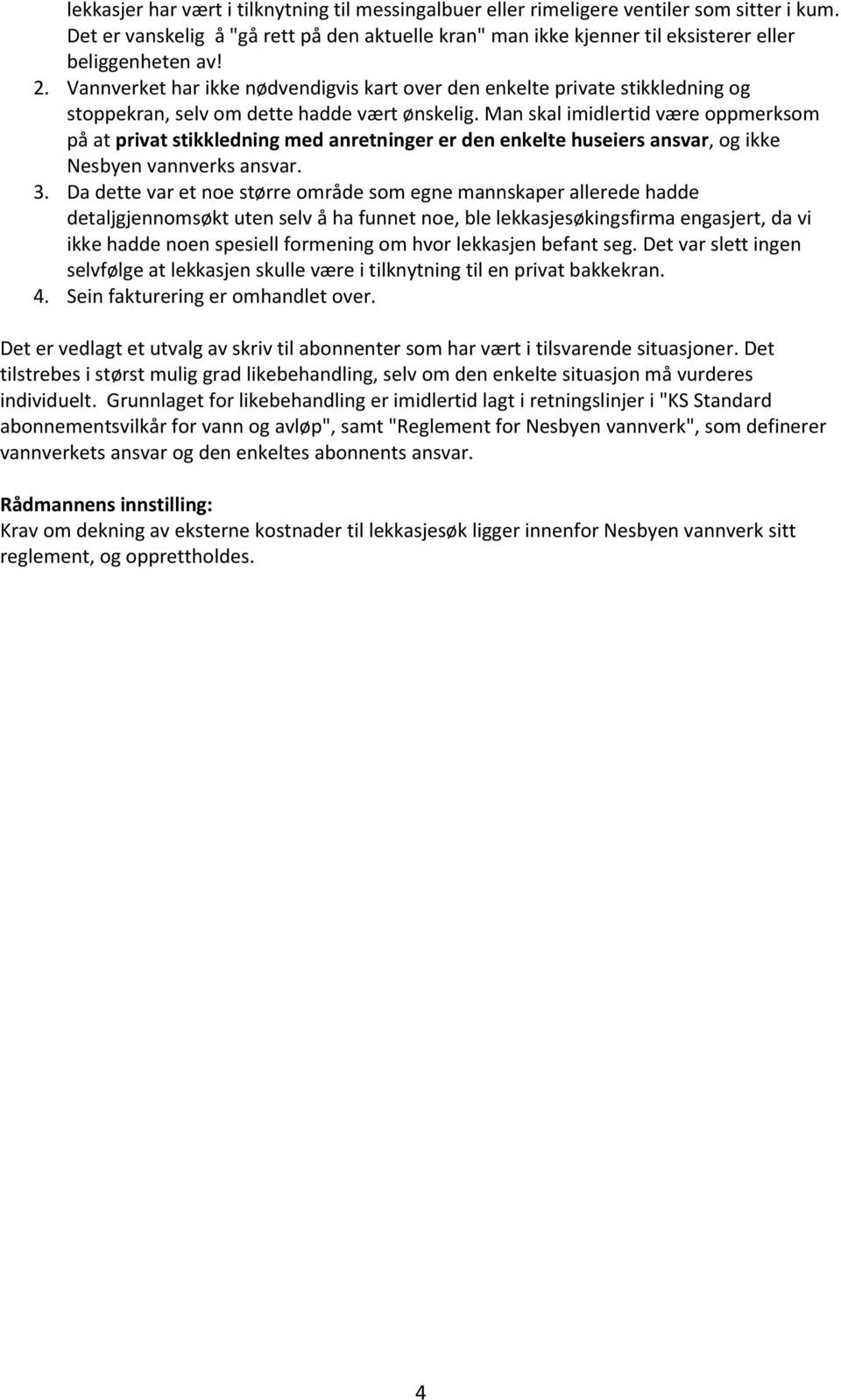 lekkasjer har vært i tilknytning til messingalbuer eller rimeligere ventiler som sitter i kum. Det er vanskelig å "gå rett på den aktuelle kran" man ikke kjenner til eksisterer eller beliggenheten av!

2. Vannverket har ikke nødvendigvis kart over den enkelte private stikkledning og stoppekran, selv om dette hadde vært ønskelig. Man skal imidlertid være oppmerksom på at privat stikkledning med anretninger er den enkelte huseiers ansvar, og ikke Nesbyen vannverks ansvar.
3. Da dette var et noe større område som egne mannskaper allerede hadde detaljgjennomsøkt uten selv å ha funnet noe, ble lekkasjesøkingsfirma engasjert, da vi ikke hadde noen spesiell formening om hvor lekkasjen befant seg. Det var slett ingen selvfølge at lekkasjen skulle være i tilknytning til en privat bakkekran.
4. Sein fakturering er omhandlet over.

Det er vedlagt et utvalg av skriv til abonnenter som har vært i tilsvarende situasjoner. Det tilstrebes i størst mulig grad likebehandling, selv om den enkelte situasjon må vurderes individuelt. Grunnlaget for likebehandling er imidlertid lagt i retningslinjer i "KS Standard abonnementsvilkår for vann og avløp", samt "Reglement for Nesbyen vannverk", som definerer vannverkets ansvar og den enkeltes abonnents ansvar.

Rådmannens innstilling:
Krav om dekning av eksterne kostnader til lekkasjesøk ligger innenfor Nesbyen vannverk sitt reglement, og opprettholdes.

4